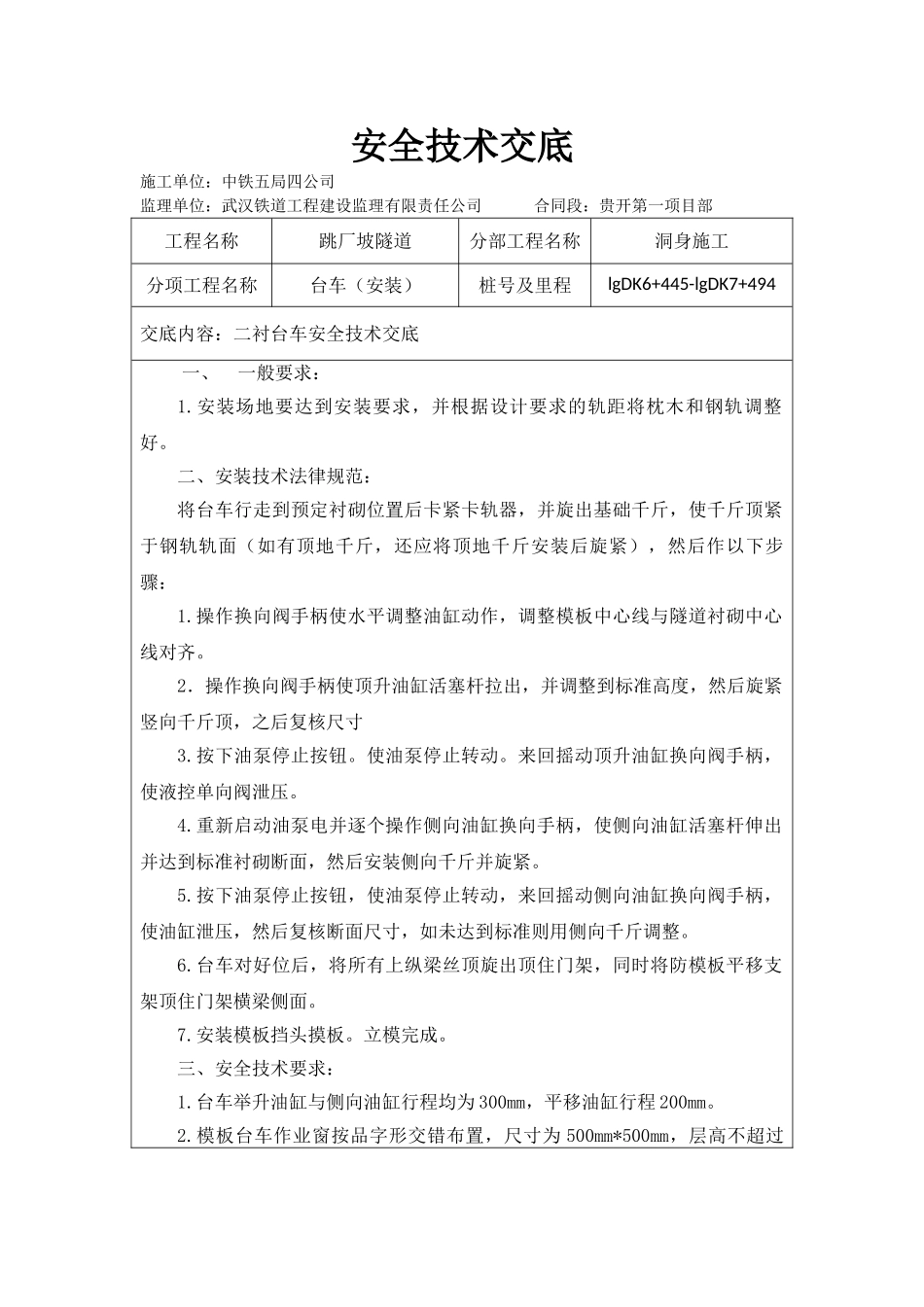 安全技术交底

施工单位：中铁五局四公司

监理单位：武汉铁道工程建设监理有限责任公司　　合同段：贵开第一项目部

| 工程名称 | 跳厂坡隧道 | 分部工程名称 | 洞身施工 |
|---|---|---|---|
| 分项工程名称 | 台车（安装） | 桩号及里程 | lgDK6+445-lgDK7+494 |

交底内容：二衬台车安全技术交底

一、　一般要求：

1.安装场地要达到安装要求，并根据设计要求的轨距将枕木和钢轨调整好。

二、安装技术法律规范：

将台车行走到预定衬砌位置后卡紧卡轨器，并旋出基础千斤，使千斤顶紧于钢轨轨面（如有顶地千斤，还应将顶地千斤安装后旋紧），然后作以下步骤：

1.操作换向阀手柄使水平调整油缸动作，调整模板中心线与隧道衬砌中心线对齐。

2．操作换向阀手柄使顶升油缸活塞杆拉出，并调整到标准高度，然后旋紧竖向千斤顶，之后复核尺寸

3.按下油泵停止按钮。使油泵停止转动。来回摇动顶升油缸换向阀手柄，使液控单向阀泄压。

4.重新启动油泵电并逐个操作侧向油缸换向手柄，使侧向油缸活塞杆伸出并达到标准衬砌断面，然后安装侧向千斤并旋紧。

5.按下油泵停止按钮，使油泵停止转动，来回摇动侧向油缸换向阀手柄，使油缸泄压，然后复核断面尺寸，如未达到标准则用侧向千斤调整。

6.台车对好位后，将所有上纵梁丝顶旋出顶住门架，同时将防模板平移支架顶住门架横梁侧面。

7.安装模板挡头摸板。立模完成。

三、安全技术要求：

1.台车举升油缸与侧向油缸行程均为300mm，平移油缸行程200mm。

2.模板台车作业窗按品字形交错布置，尺寸为500mm*500mm，层高不超过